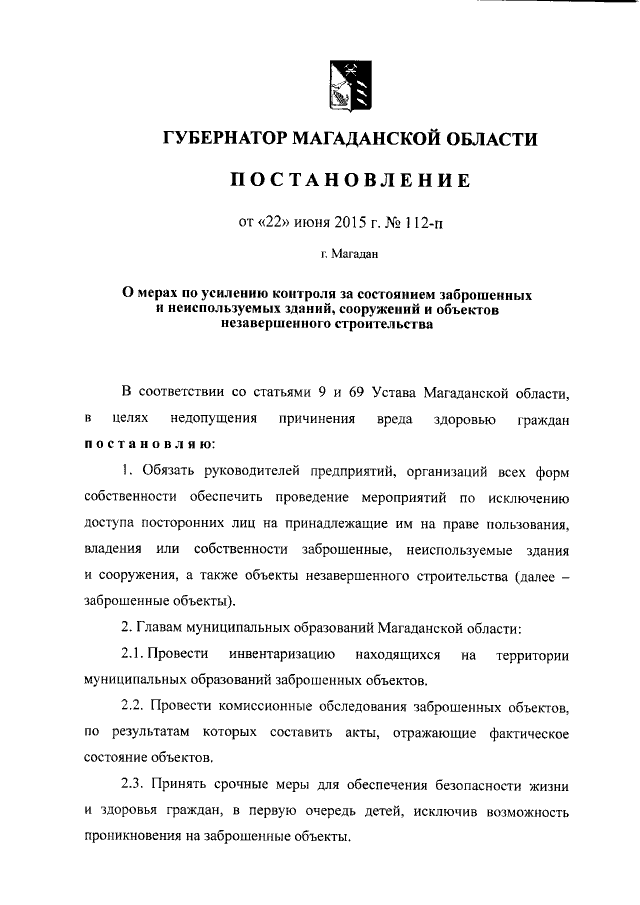 ГУБЕРНАТОР МАГАДАНСКОЙ ОБЛАСТИ

ПОСТАНОВЛЕНИЕ

от «22» июня 2015 г. № 112-п

г. Магадан

О мерах по усилению контроля за состоянием заброшенных и неиспользуемых зданий, сооружений и объектов незавершенного строительства

В соответствии со статьями 9 и 69 Устава Магаданской области, в целях недопущения причинения вреда здоровью граждан постановляю:

1. Обязать руководителей предприятий, организаций всех форм собственности обеспечить проведение мероприятий по исключению доступа посторонних лиц на принадлежащие им на праве пользования, владения или собственности заброшенные, неиспользуемые здания и сооружения, а также объекты незавершенного строительства (далее – заброшенные объекты).

2. Главам муниципальных образований Магаданской области:

2.1. Провести инвентаризацию находящихся на территории муниципальных образований заброшенных объектов.

2.2. Провести комиссионные обследования заброшенных объектов, по результатам которых составить акты, отражающие фактическое состояние объектов.

2.3. Принять срочные меры для обеспечения безопасности жизни и здоровья граждан, в первую очередь детей, исключив возможность проникновения на заброшенные объекты.